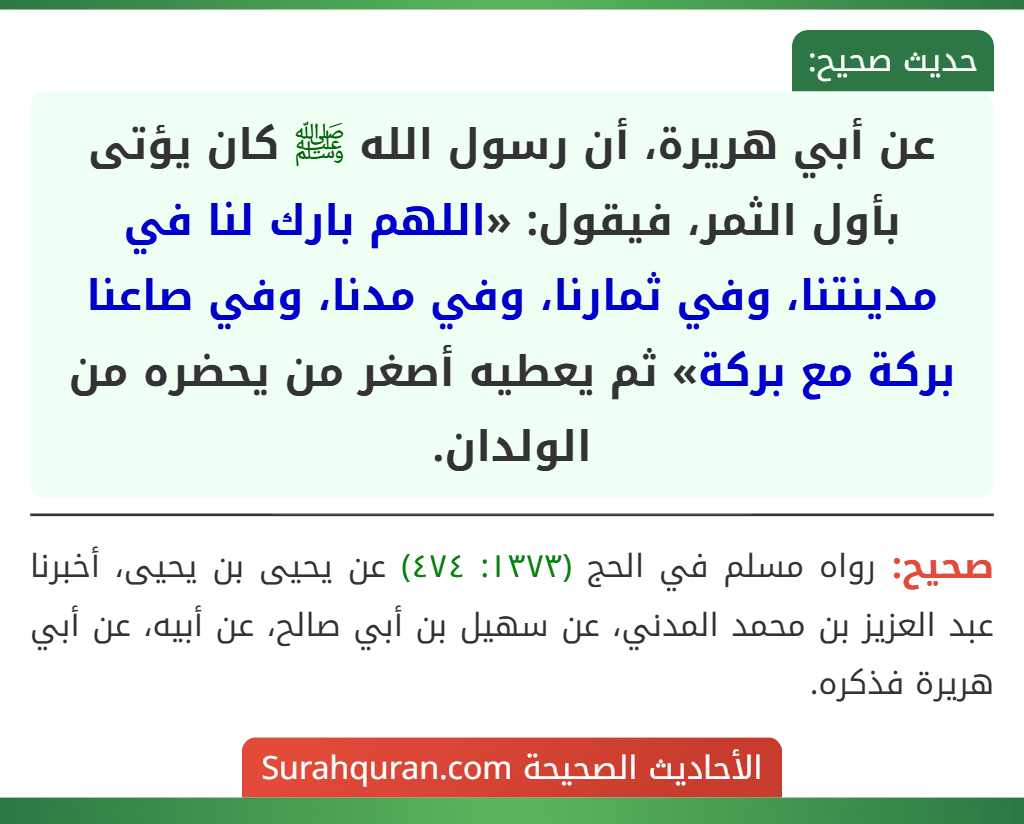 حديث صحيح:

عن أبي هريرة، أن رسول الله ﷺ كان يؤتى بأول الثمر، فيقول: «اللهم بارك لنا في مدينتنا، وفي ثمارنا، وفي مدنا، وفي صاعنا بركة مع بركة» ثم يعطيه أصغر من يحضره من الولدان.

صحيح: رواه مسلم في الحج (١٣٧٣: ٤٧٤) عن يحيى بن يحيى، أخبرنا عبد العزيز بن محمد المدني، عن سهيل بن أبي صالح، عن أبيه، عن أبي هريرة فذكره.

الأحاديث الصحيحة Surahquran.com